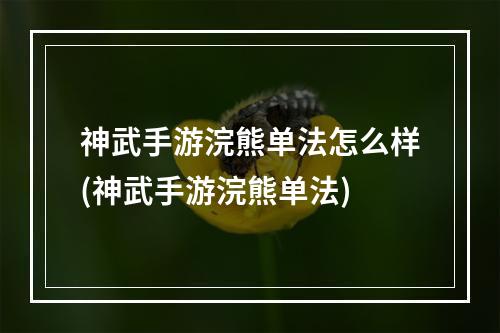 神武手游浣熊单法怎么样(神武手游浣熊单法)